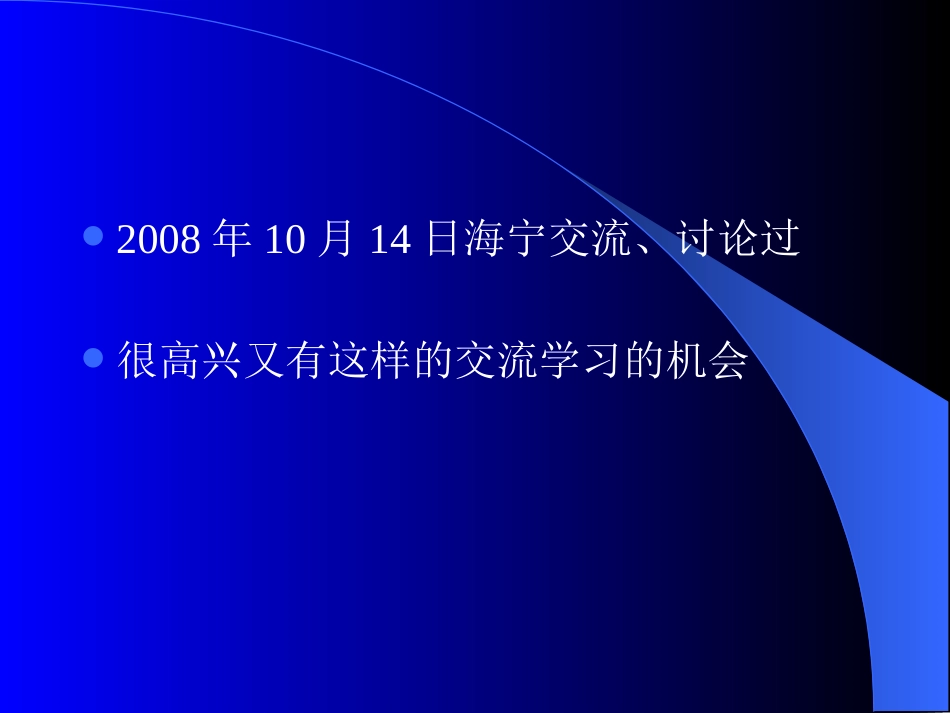 2008 年 10 月 14 日海宁交流、讨论过

很高兴又有这样的交流学习的机会